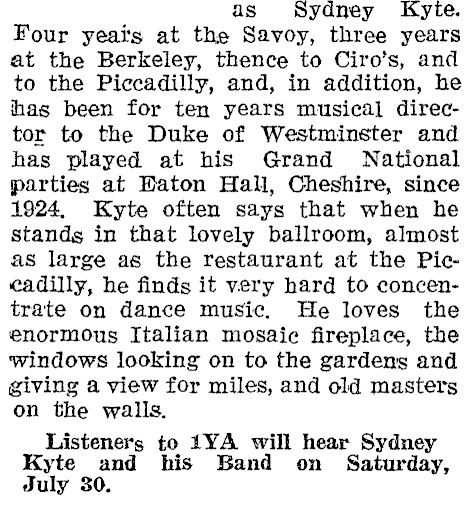 as Sydney Kyte. Four years at the Savoy, three years at the Berkeley, thence to Ciro's, and to the Piccadilly, and, in addition, he has been for ten years musical director to the Duke of Westminster and has played at his Grand National parties at Eaton Hall, Cheshire, since 1924. Kyte often says that when he stands in that lovely ballroom, almost as large as the restaurant at the Piccadilly, he finds it very hard to concentrate on dance music. He loves the enormous Italian mosaic fireplace, the windows looking on to the gardens and giving a view for miles, and old masters on the walls.

Listeners to 1YA will hear Sydney Kyte and his Band on Saturday, July 30.